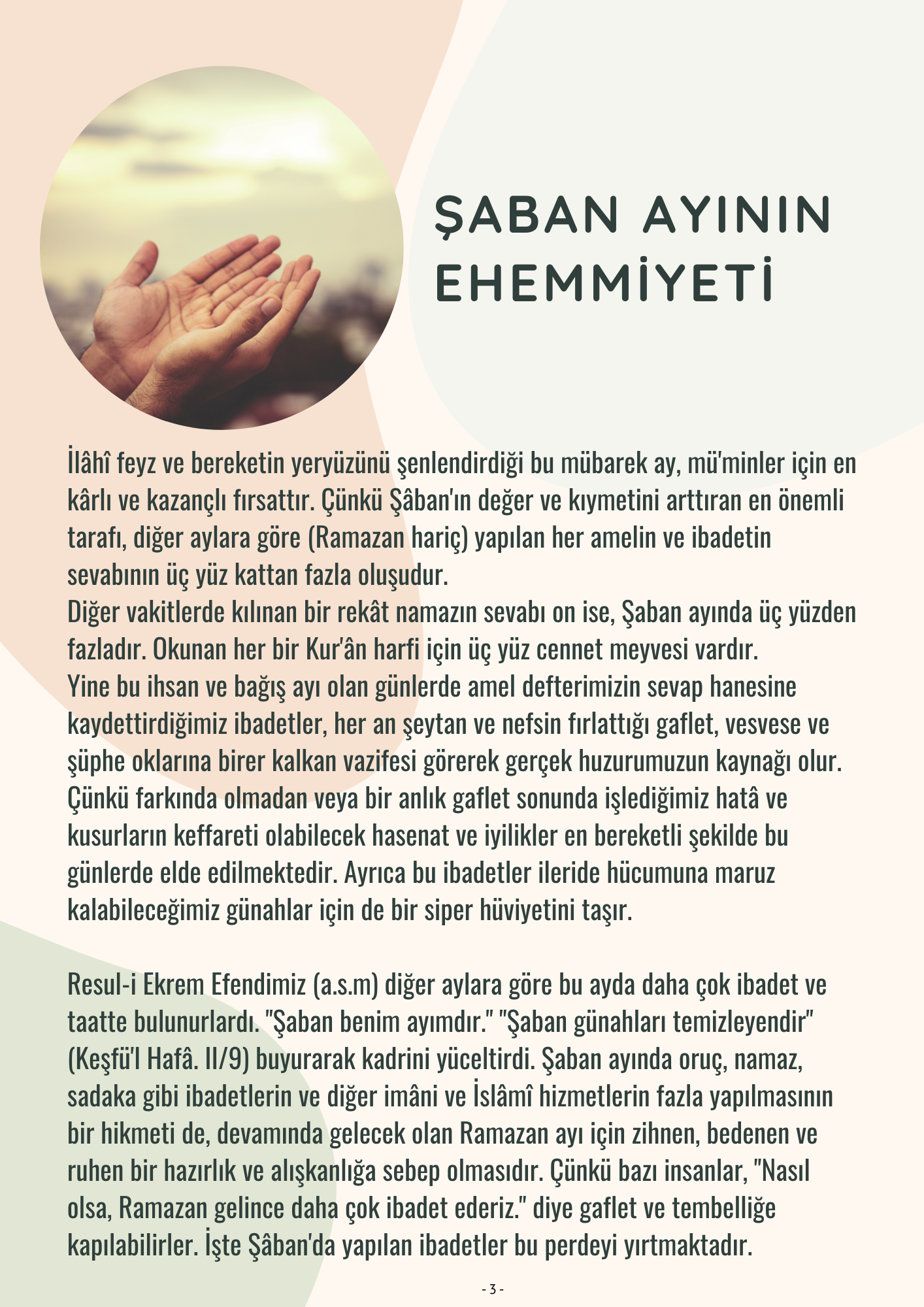 ŞABAN AYININ EHEMMİYETİ

İlâhî feyz ve bereketin yeryüzünü şenlendirdiği bu mübarek ay, mü'minler için en kârlı ve kazançlı fırsattır. Çünkü Şâban'ın değer ve kıymetini arttıran en önemli tarafı, diğer aylara göre (Ramazan hariç) yapılan her amelin ve ibadetin sevabının üç yüz kattan fazla oluşudur.
Diğer vakitlerde kılınan bir rekât namazın sevabı on ise, Şaban ayında üç yüzden fazladır. Okunan her bir Kur'ân harfi için üç yüz cennet meyvesi vardır.
Yine bu ihsan ve bağış ayı olan günlerde amel defterimizin sevap hanesine kaydettirdiğimiz ibadetler, her an şeytan ve nefsin fırlattığı gaflet, vesvese ve şüphe oklarına birer kalkan vazifesi görerek gerçek huzurumuzun kaynağı olur. Çünkü farkında olmadan veya bir anlık gaflet sonunda işlediğimiz hatâ ve kusurların keffareti olabilecek hasenat ve iyilikler en bereketli şekilde bu günlerde elde edilmektedir. Ayrıca bu ibadetler ileride hücumuna maruz kalabileceğimiz günahlar için de bir siper hüviyetini taşır.

Resul-i Ekrem Efendimiz (a.s.m) diğer aylara göre bu ayda daha çok ibadet ve taatte bulunurlardı. "Şaban benim ayımdır." "Şaban günahları temizleyendir" (Keşfü'l Hafâ. II/9) buyurarak kadrini yüceltirdi. Şaban ayında oruç, namaz, sadaka gibi ibadetlerin ve diğer imâni ve İslâmî hizmetlerin fazla yapılmasının bir hikmeti de, devamında gelecek olan Ramazan ayı için zihnen, bedenen ve ruhen bir hazırlık ve alışkanlığa sebep olmasıdır. Çünkü bazı insanlar, "Nasıl olsa, Ramazan gelince daha çok ibadet ederiz." diye gaflet ve tembelliğe kapılabilirler. İşte Şâban'da yapılan ibadetler bu perdeyi yırtmaktadır.

- 3 -